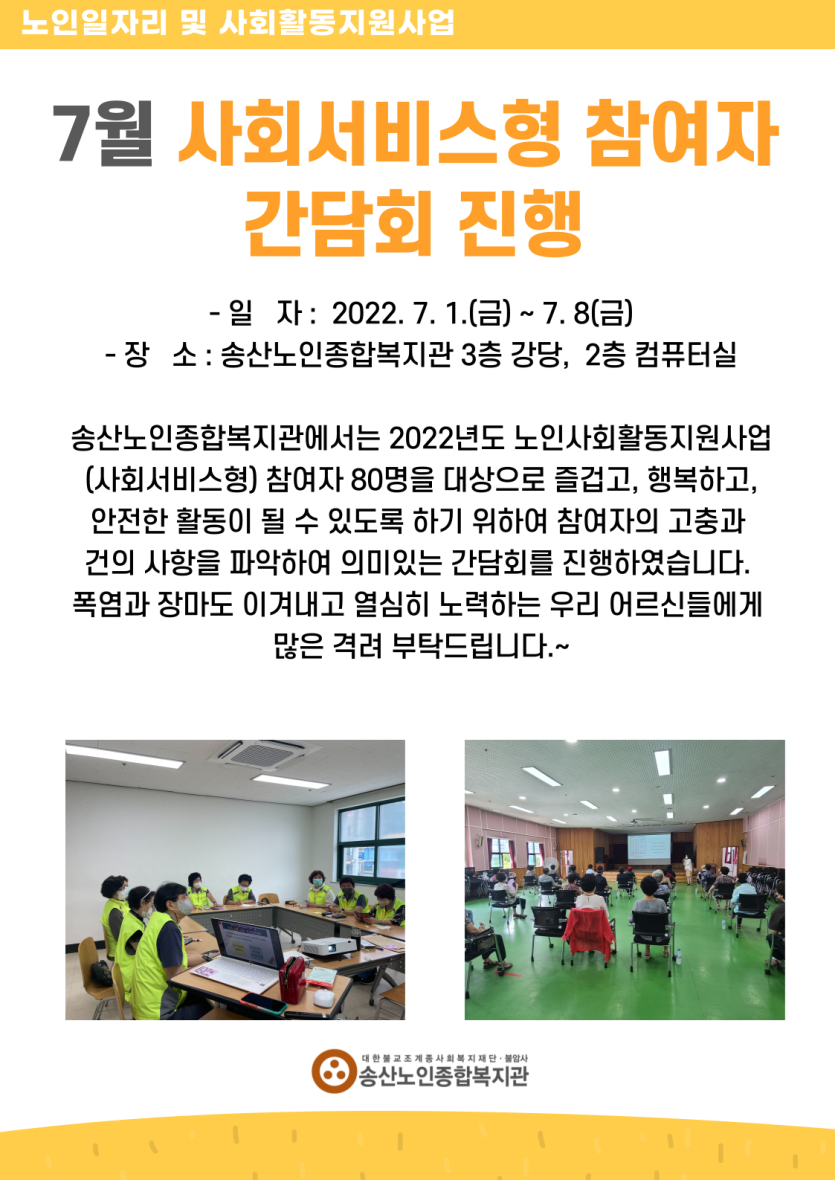 노인일자리 및 사회활동지원사업

7월 사회서비스형 참여자 간담회 진행

- 일 자 : 2022. 7. 1.(금) ~ 7. 8(금)
- 장 소 : 송산노인종합복지관 3층 강당, 2층 컴퓨터실

송산노인종합복지관에서는 2022년도 노인사회활동지원사업 (사회서비스형) 참여자 80명을 대상으로 즐겁고, 행복하고, 안전한 활동이 될 수 있도록 하기 위하여 참여자의 고충과 건의 사항을 파악하여 의미있는 간담회를 진행하였습니다. 폭염과 장마도 이겨내고 열심히 노력하는 우리 어르신들에게 많은 격려 부탁드립니다.~

대한불교조계종사회복지재단·불암사
송산노인종합복지관